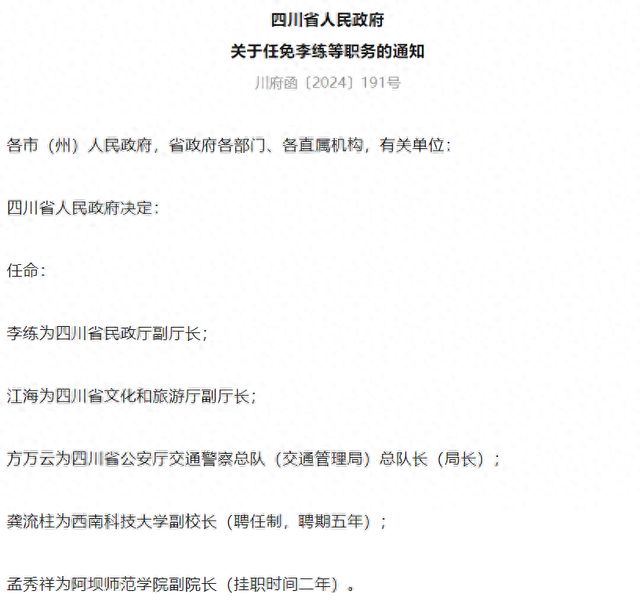 四川省人民政府
关于任免李练等职务的通知

川府函〔2024〕191号

各市（州）人民政府，省政府各部门、各直属机构，有关单位：

四川省人民政府决定：

任命：

李练为四川省民政厅副厅长；

江海为四川省文化和旅游厅副厅长；

方万云为四川省公安厅交通警察总队（交通管理局）总队长（局长）；

龚流柱为西南科技大学副校长（聘任制，聘期五年）；

孟秀祥为阿坝师范学院副院长（挂职时间二年）。